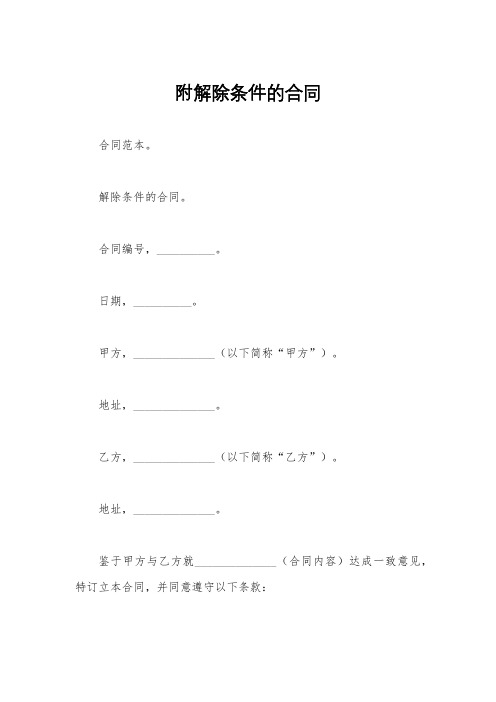 附解除条件的合同

合同范本。

解除条件的合同。

合同编号，__________。

日期，__________。

甲方，______________（以下简称“甲方”）。

地址，______________。

乙方，______________（以下简称“乙方”）。

地址，______________。

鉴于甲方与乙方就______________（合同内容）达成一致意见，特订立本合同，并同意遵守以下条款：